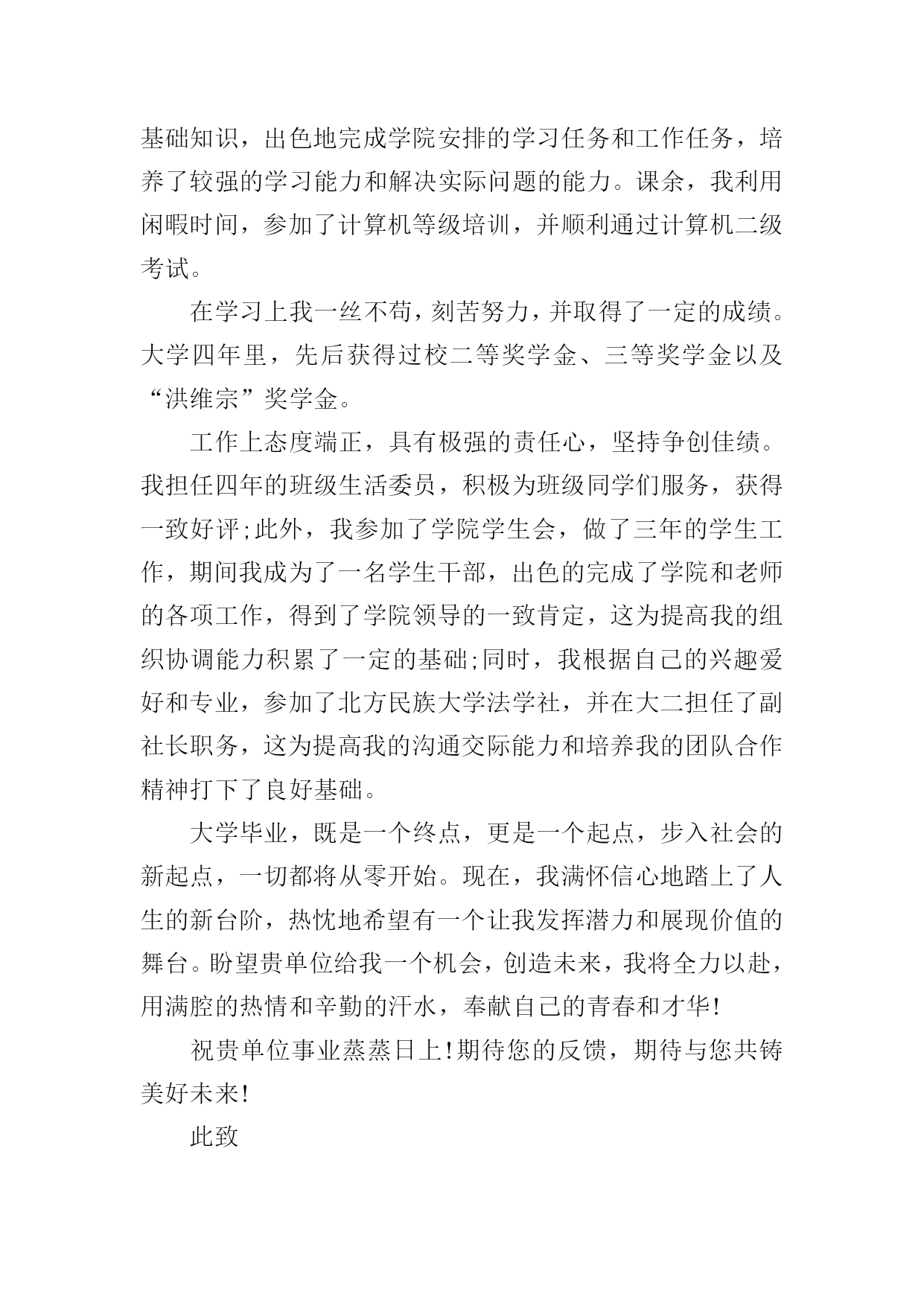 基础知识，出色地完成学院安排的学习任务和工作任务，培养了较强的学习能力和解决实际问题的能力。课余，我利用闲暇时间，参加了计算机等级培训，并顺利通过计算机二级考试。

在学习上我一丝不苟，刻苦努力，并取得了一定的成绩。大学四年里，先后获得过校二等奖学金、三等奖学金以及“洪维宗”奖学金。

工作上态度端正，具有极强的责任心，坚持争创佳绩。我担任四年的班级生活委员，积极为班级同学们服务，获得一致好评;此外，我参加了学院学生会，做了三年的学生工作，期间我成为了一名学生干部，出色的完成了学院和老师的各项工作，得到了学院领导的一致肯定，这为提高我的组织协调能力积累了一定的基础;同时，我根据自己的兴趣爱好和专业，参加了北方民族大学法学社，并在大二担任了副社长职务，这为提高我的沟通交际能力和培养我的团队合作精神打下了良好基础。

大学毕业，既是一个终点，更是一个起点，步入社会的新起点，一切都将从零开始。现在，我满怀信心地踏上了人生的新台阶，热忱地希望有一个让我发挥潜力和展现价值的舞台。盼望贵单位给我一个机会，创造未来，我将全力以赴，用满腔的热情和辛勤的汗水，奉献自己的青春和才华!

祝贵单位事业蒸蒸日上!期待您的反馈，期待与您共铸美好未来!

此致